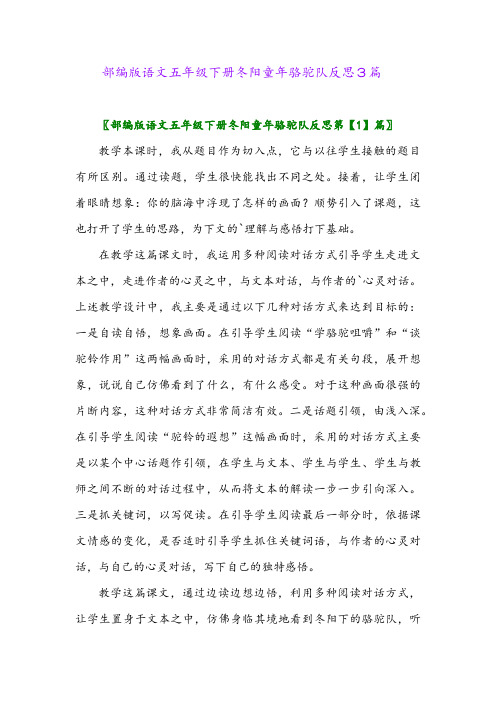 部编版语文五年级下册冬阳童年骆驼队反思3篇

〖部编版语文五年级下册冬阳童年骆驼队反思第【1】篇〗

教学本课时，我从题目作为切入点，它与以往学生接触的题目有所区别。通过读题，学生很快能找出不同之处。接着，让学生闭着眼睛想象：你的脑海中浮现了怎样的画面？顺势引入了课题，这也打开了学生的思路，为下文的`理解与感悟打下基础。

在教学这篇课文时，我运用多种阅读对话方式引导学生走进文本之中，走进作者的心灵之中，与文本对话，与作者的`心灵对话。上述教学设计中，我主要是通过以下几种对话方式来达到目标的：一是自读自悟，想象画面。在引导学生阅读“学骆驼咀嚼”和“谈驼铃作用”这两幅画面时，采用的对话方式都是有关句段，展开想象，说说自己仿佛看到了什么，有什么感受。对于这种画面很强的片断内容，这种对话方式非常简洁有效。二是话题引领，由浅入深。在引导学生阅读“驼铃的遐想”这幅画面时，采用的对话方式主要是以某个中心话题作引领，在学生与文本、学生与学生、学生与教师之间不断的对话过程中，从而将文本的解读一步一步引向深入。三是抓关键词，以写促读。在引导学生阅读最后一部分时，依据课文情感的变化，是否适时引导学生抓住关键词语，与作者的心灵对话，与自己的心灵对话，写下自己的独特感悟。

教学这篇课文，通过边读边想边悟，利用多种阅读对话方式，让学生置身于文本之中，仿佛身临其境地看到冬阳下的骆驼队，听